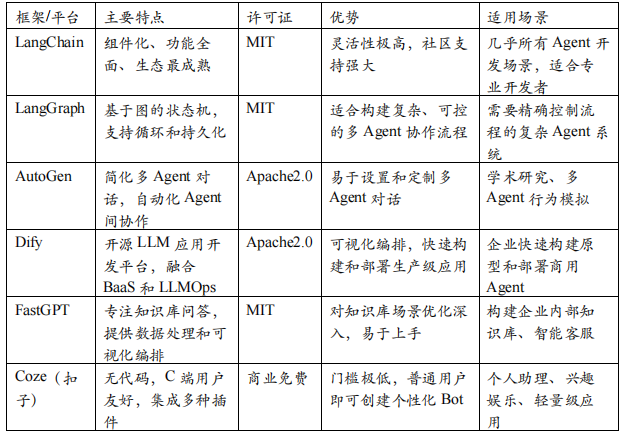 | 框架/平台 | 主要特点 | 许可证 | 优势 | 适用场景 |
|---|---|---|---|---|
| LangChain | 组件化、功能全面、生态最成熟 | MIT | 灵活性极高，社区支持强大 | 几乎所有 Agent 开发场景，适合专业开发者 |
| LangGraph | 基于图的状态机，支持循环和持久化 | MIT | 适合构建复杂、可控的多 Agent 协作流程 | 需要精确控制流程的复杂 Agent 系统 |
| AutoGen | 简化多 Agent 对话，自动化 Agent 间协作 | Apache2.0 | 易于设置和定制多 Agent 对话 | 学术研究、多 Agent 行为模拟 |
| Dify | 开源 LLM 应用开发平台，融合 BaaS 和 LLMOps | Apache2.0 | 可视化编排，快速构建和部署生产级应用 | 企业快速构建原型和部署商用 Agent |
| FastGPT | 专注知识库问答，提供数据处理和可视化编排 | MIT | 对知识库场景优化深入，易于上手 | 构建企业内部知识库、智能客服 |
| Coze（扣子） | 无代码，C 端用户友好，集成多种插件 | 商业免费 | 门槛极低，普通用户即可创建个性化 Bot | 个人助理、兴趣娱乐、轻量级应用 |